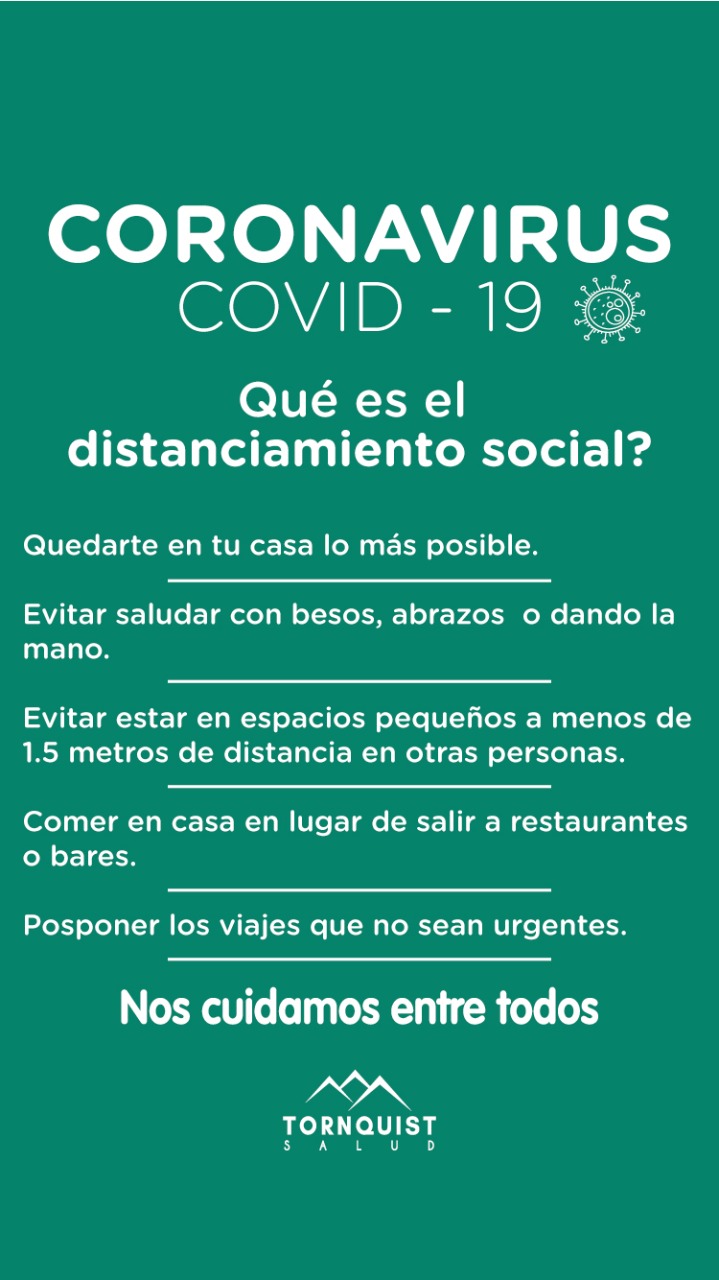 CORONAVIRUS
COVID - 19

Qué es el distanciamiento social?

Quedarte en tu casa lo más posible.

Evitar saludar con besos, abrazos o dando la mano.

Evitar estar en espacios pequeños a menos de 1.5 metros de distancia en otras personas.

Comer en casa en lugar de salir a restaurantes o bares.

Posponer los viajes que no sean urgentes.

Nos cuidamos entre todos

TORNQUIST
SALUD